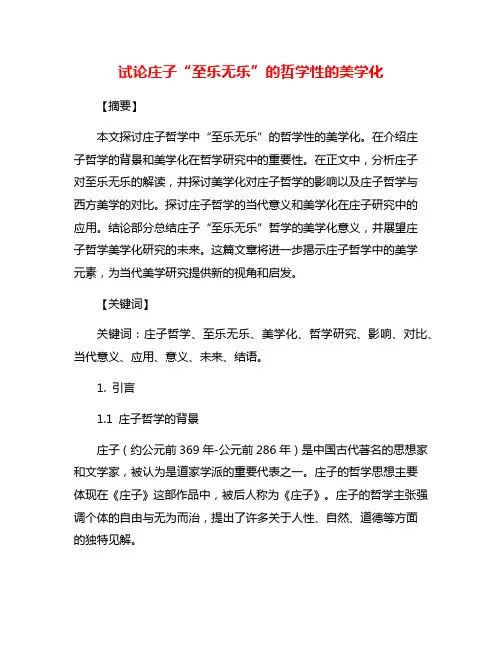 试论庄子“至乐无乐”的哲学性的美学化

【摘要】

本文探讨庄子哲学中“至乐无乐”的哲学性的美学化。在介绍庄子哲学的背景和美学化在哲学研究中的重要性。在正文中，分析庄子对至乐无乐的解读，并探讨美学化对庄子哲学的影响以及庄子哲学与西方美学的对比。探讨庄子哲学的当代意义和美学化在庄子研究中的应用。结论部分总结庄子“至乐无乐”哲学的美学化意义，并展望庄子哲学美学化研究的未来。这篇文章将进一步揭示庄子哲学中的美学元素，为当代美学研究提供新的视角和启发。

【关键词】

关键词：庄子哲学、至乐无乐、美学化、哲学研究、影响、对比、当代意义、应用、意义、未来、结语。

1. 引言

1.1 庄子哲学的背景

庄子（约公元前 369 年-公元前 286 年）是中国古代著名的思想家和文学家，被认为是道家学派的重要代表之一。庄子的哲学思想主要体现在《庄子》这部作品中，被后人称为《庄子》。庄子的哲学主张强调个体的自由与无为而治，提出了许多关于人性、自然、道德等方面的独特见解。